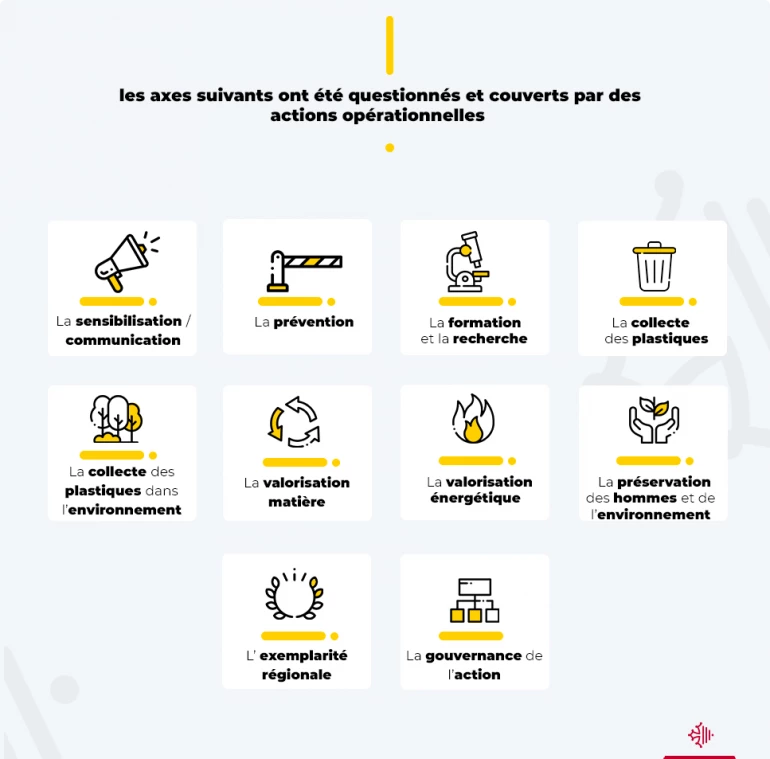 les axes suivants ont été questionnés et couverts par des actions opérationnelles

La sensibilisation / communication

La prévention

La formation et la recherche

La collecte des plastiques

La collecte des plastiques dans l'environnement

La valorisation matière

La valorisation énergétique

La préservation des hommes et de l'environnement

L' exemplarité régionale

La gouvernance de l'action